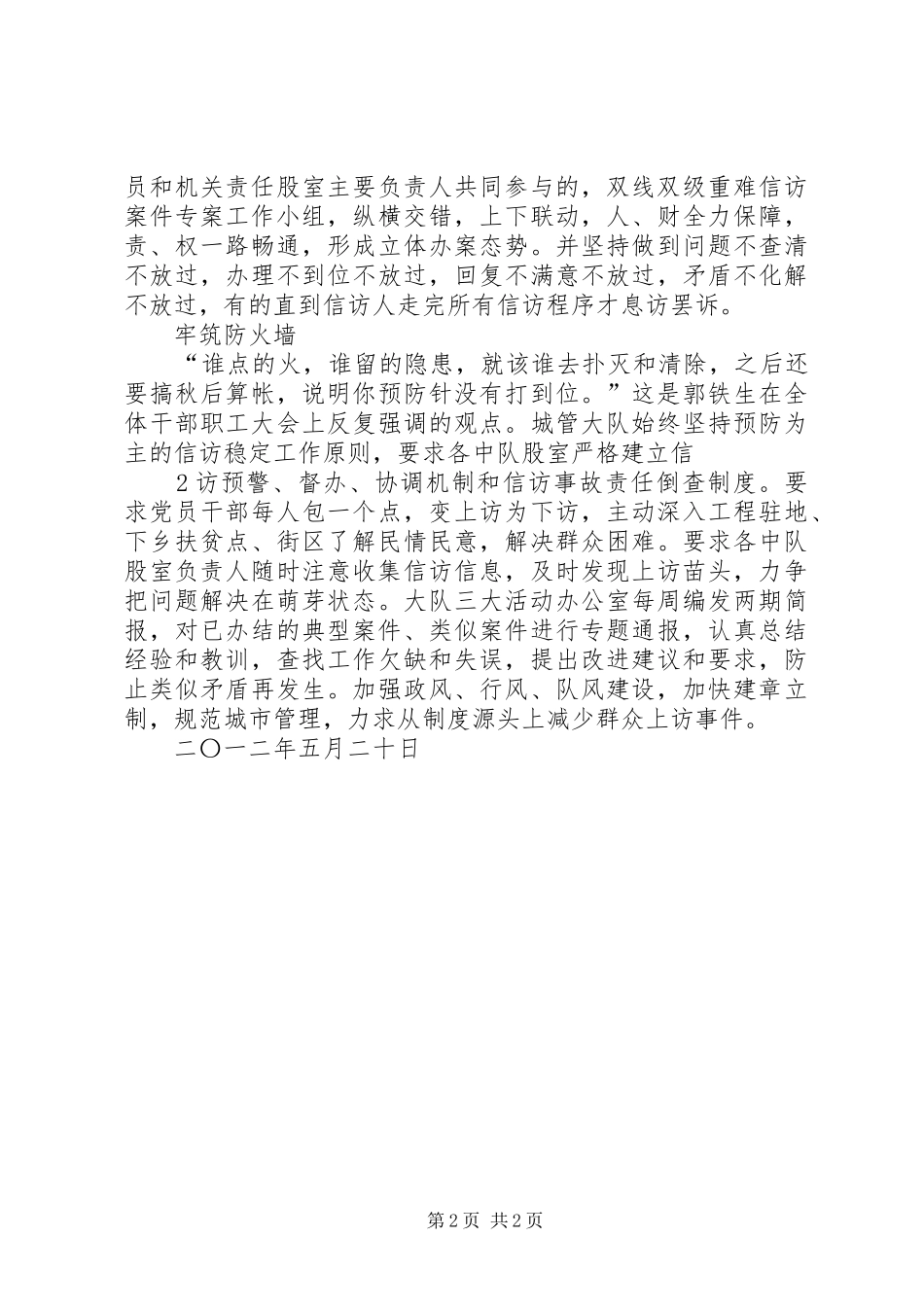 员和机关责任股室主要负责人共同参与的，双线双级重难信访案件专案工作小组，纵横交错，上下联动，人、财全力保障，责、权一路畅通，形成立体办案态势。并坚持做到问题不查清不放过，办理不到位不放过，回复不满意不放过，矛盾不化解不放过，有的直到信访人走完所有信访程序才息访罢诉。

牢筑防火墙

“谁点的火，谁留的隐患，就该谁去扑灭和清除，之后还要搞秋后算帐，说明你预防针没有打到位。”这是郭铁生在全体干部职工大会上反复强调的观点。城管大队始终坚持预防为主的信访稳定工作原则，要求各中队股室严格建立信

2 访预警、督办、协调机制和信访事故责任倒查制度。要求党员干部每人包一个点，变上访为下访，主动深入工程驻地、下乡扶贫点、街区了解民情民意，解决群众困难。要求各中队股室负责人随时注意收集信访信息，及时发现上访苗头，力争把问题解决在萌芽状态。大队三大活动办公室每周编发两期简报，对已办结的典型案件、类似案件进行专题通报，认真总结经验和教训，查找工作欠缺和失误，提出改进建议和要求，防止类似矛盾再发生。加强政风、行风、队风建设，加快建章立制，规范城市管理，力求从制度源头上减少群众上访事件。

二〇一二年五月二十日

第 2 页 共 2 页